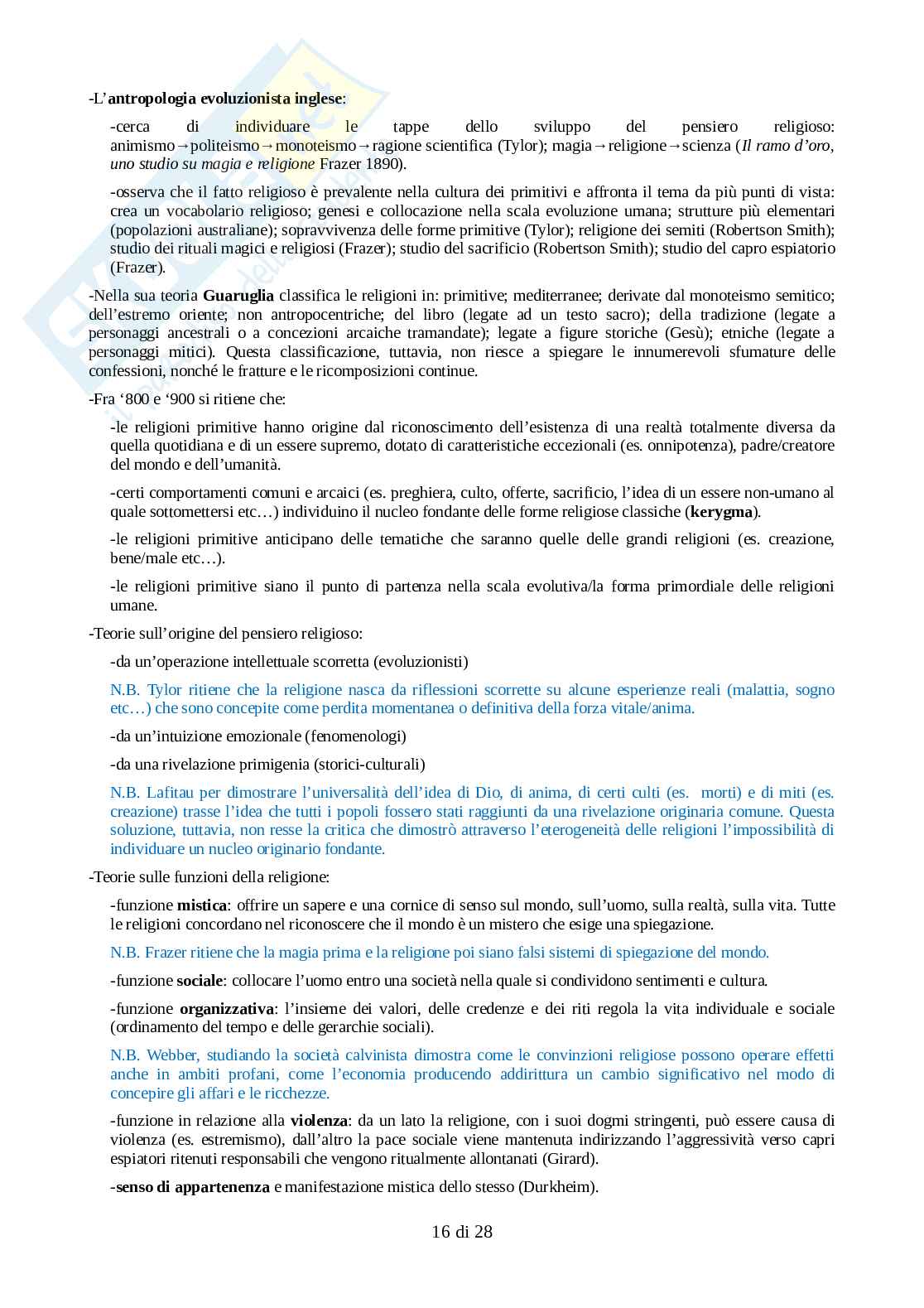 -L'antropologia evoluzionista inglese:

-cerca di individuare le tappe dello sviluppo del pensiero religioso: animismo→politeismo→monoteismo→ragione scientifica (Tylor); magia→religione→scienza (Il ramo d'oro, uno studio su magia e religione Frazer 1890).

-osserva che il fatto religioso è prevalente nella cultura dei primitivi e affronta il tema da più punti di vista: crea un vocabolario religioso; genesi e collocazione nella scala evoluzione umana; strutture più elementari (popolazioni australiane); sopravvivenza delle forme primitive (Tylor); religione dei semiti (Robertson Smith); studio dei rituali magici e religiosi (Frazer); studio del sacrificio (Robertson Smith); studio del capro espiatorio (Frazer).

-Nella sua teoria Guaruglia classifica le religioni in: primitive; mediterranee; derivate dal monoteismo semitico; dell'estremo oriente; non antropocentriche; del libro (legate ad un testo sacro); della tradizione (legate a personaggi ancestrali o a concezioni arcaiche tramandate); legate a figure storiche (Gesù); etniche (legate a personaggi mitici). Questa classificazione, tuttavia, non riesce a spiegare le innumerevoli sfumature delle confessioni, nonché le fratture e le ricomposizioni continue.

-Fra '800 e '900 si ritiene che:

-le religioni primitive hanno origine dal riconoscimento dell'esistenza di una realtà totalmente diversa da quella quotidiana e di un essere supremo, dotato di caratteristiche eccezionali (es. onnipotenza), padre/creatore del mondo e dell'umanità.

-certi comportamenti comuni e arcaici (es. preghiera, culto, offerte, sacrificio, l'idea di un essere non-umano al quale sottomettersi etc…) individuino il nucleo fondante delle forme religiose classiche (kerygma).

-le religioni primitive anticipano delle tematiche che saranno quelle delle grandi religioni (es. creazione, bene/male etc…).

-le religioni primitive siano il punto di partenza nella scala evolutiva/la forma primordiale delle religioni umane.

-Teorie sull'origine del pensiero religioso:

-da un'operazione intellettuale scorretta (evoluzionisti)

N.B. Tylor ritiene che la religione nasca da riflessioni scorrette su alcune esperienze reali (malattia, sogno etc…) che sono concepite come perdita momentanea o definitiva della forza vitale/anima.

-da un'intuizione emozionale (fenomenologi)

-da una rivelazione primigenia (storici-culturali)

N.B. Lafitau per dimostrare l'universalità dell'idea di Dio, di anima, di certi culti (es. morti) e di miti (es. creazione) trasse l'idea che tutti i popoli fossero stati raggiunti da una rivelazione originaria comune. Questa soluzione, tuttavia, non resse la critica che dimostrò attraverso l'eterogeneità delle religioni l'impossibilità di individuare un nucleo originario fondante.

-Teorie sulle funzioni della religione:

-funzione mistica: offrire un sapere e una cornice di senso sul mondo, sull'uomo, sulla realtà, sulla vita. Tutte le religioni concordano nel riconoscere che il mondo è un mistero che esige una spiegazione.

N.B. Frazer ritiene che la magia prima e la religione poi siano falsi sistemi di spiegazione del mondo.

-funzione sociale: collocare l'uomo entro una società nella quale si condividono sentimenti e cultura.

-funzione organizzativa: l'insieme dei valori, delle credenze e dei riti regola la vita individuale e sociale (ordinamento del tempo e delle gerarchie sociali).

N.B. Webber, studiando la società calvinista dimostra come le convinzioni religiose possono operare effetti anche in ambiti profani, come l'economia producendo addirittura un cambio significativo nel modo di concepire gli affari e le ricchezze.

-funzione in relazione alla violenza: da un lato la religione, con i suoi dogmi stringenti, può essere causa di violenza (es. estremismo), dall'altro la pace sociale viene mantenuta indirizzando l'aggressività verso capri espiatori ritenuti responsabili che vengono ritualmente allontanati (Girard).

-senso di appartenenza e manifestazione mistica dello stesso (Durkheim).

16 di 28